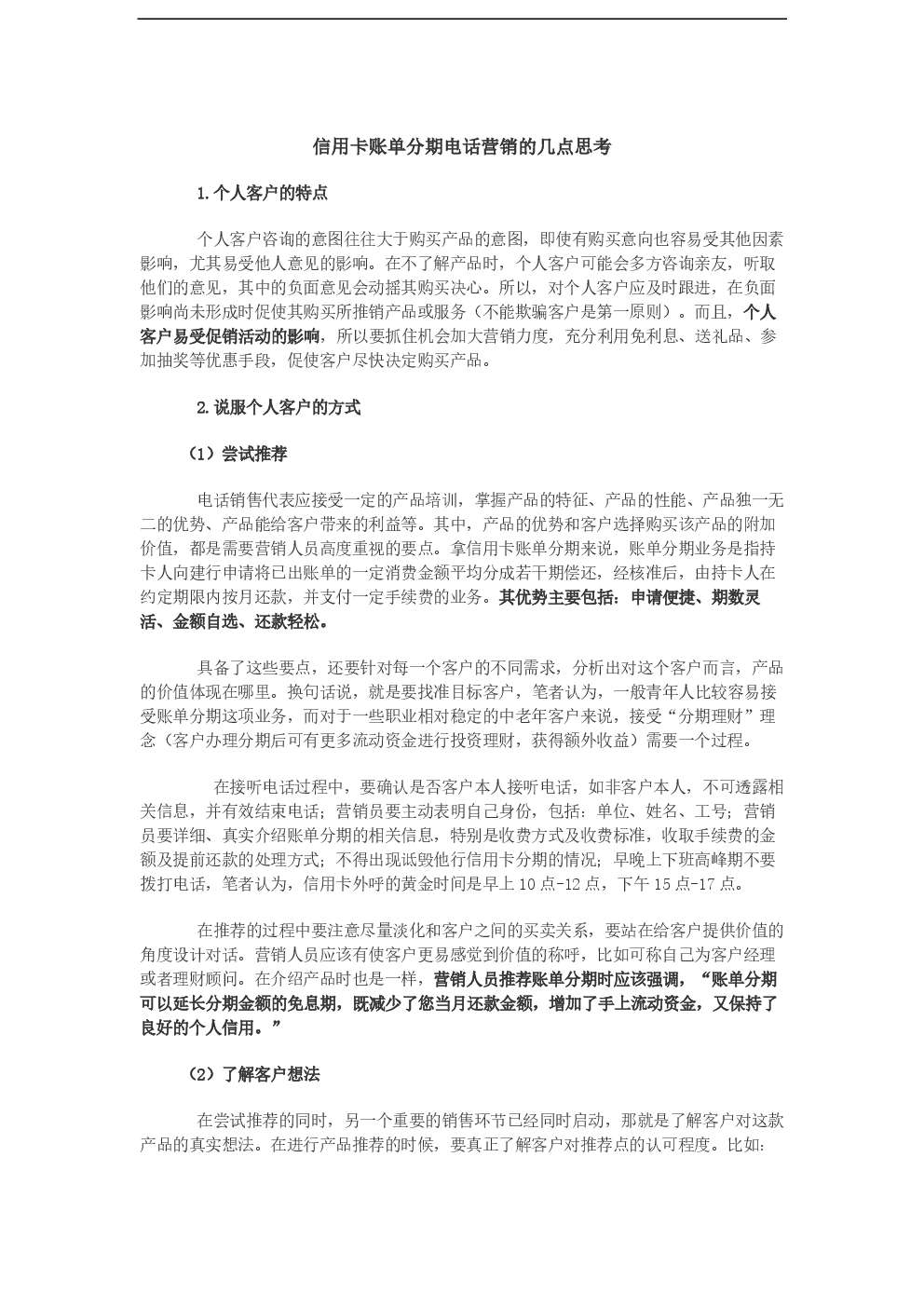 信用卡账单分期电话营销的几点思考

1.个人客户的特点

个人客户咨询的意图往往大于购买产品的意图，即使有购买意向也容易受其他因素影响，尤其易受他人意见的影响。在不了解产品时，个人客户可能会多方咨询亲友，听取他们的意见，其中的负面意见会动摇其购买决心。所以，对个人客户应及时跟进，在负面影响尚未形成时促使其购买所推销产品或服务（不能欺骗客户是第一原则）。而且，个人客户易受促销活动的影响，所以要抓住机会加大营销力度，充分利用免利息、送礼品、参加抽奖等优惠手段，促使客户尽快决定购买产品。

2.说服个人客户的方式

（1）尝试推荐

电话销售代表应接受一定的产品培训，掌握产品的特征、产品的性能、产品独一无二的优势、产品能给客户带来的利益等。其中，产品的优势和客户选择购买该产品的附加价值，都是需要营销人员高度重视的要点。拿信用卡账单分期来说，账单分期业务是指持卡人向建行申请将已出账单的一定消费金额平均分成若干期偿还，经核准后，由持卡人在约定期限内按月还款，并支付一定手续费的业务。其优势主要包括：申请便捷、期数灵活、金额自选、还款轻松。

具备了这些要点，还要针对每一个客户的不同需求，分析出对这个客户而言，产品的价值体现在哪里。换句话说，就是要找准目标客户，笔者认为，一般青年人比较容易接受账单分期这项业务，而对于一些职业相对稳定的中老年客户来说，接受“分期理财”理念（客户办理分期后可有更多流动资金进行投资理财，获得额外收益）需要一个过程。

在接听电话过程中，要确认是否客户本人接听电话，如非客户本人，不可透露相关信息，并有效结束电话；营销员要主动表明自己身份，包括：单位、姓名、工号；营销员要详细、真实介绍账单分期的相关信息，特别是收费方式及收费标准，收取手续费的金额及提前还款的处理方式；不得出现诋毁他行信用卡分期的情况；早晚上下班高峰期不要拨打电话，笔者认为，信用卡外呼的黄金时间是早上10点-12点，下午15点-17点。

在推荐的过程中要注意尽量淡化和客户之间的买卖关系，要站在给客户提供价值的角度设计对话。营销人员应该有使客户更易感觉到价值的称呼，比如可称自己为客户经理或者理财顾问。在介绍产品时也是一样，营销人员推荐账单分期时应该强调，“账单分期可以延长分期金额的免息期，既减少了您当月还款金额，增加了手上流动资金，又保持了良好的个人信用。”

（2）了解客户想法

在尝试推荐的同时，另一个重要的销售环节已经同时启动，那就是了解客户对这款产品的真实想法。在进行产品推荐的时候，要真正了解客户对推荐点的认可程度。比如: